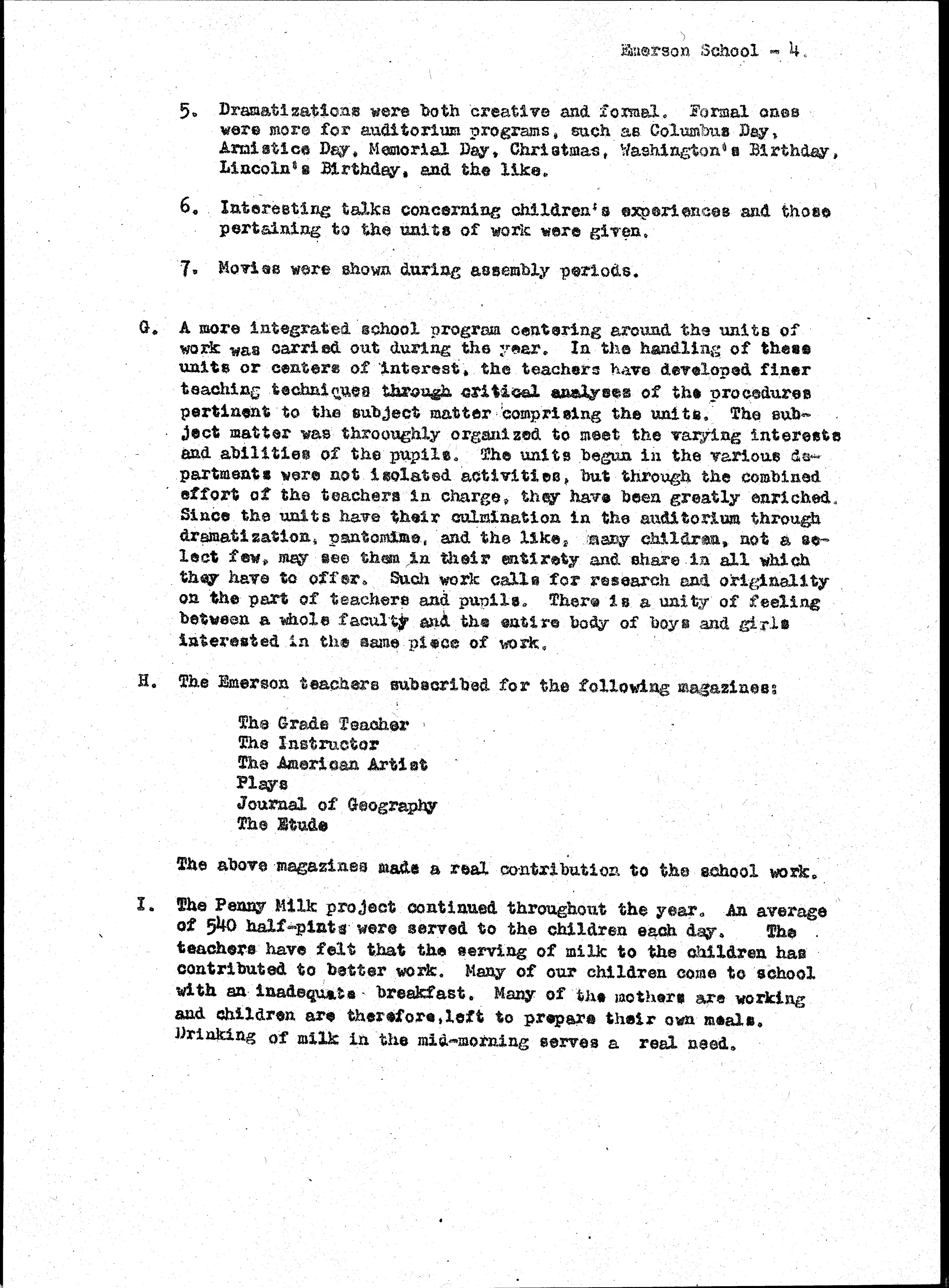 Emerson School - 4.

5. Dramatizations were both creative and formal. Formal ones were more for auditorium programs, such as Columbus Day, Armistice Day, Memorial Day, Christmas, Washington's Birthday, Lincoln's Birthday, and the like.

6. Interesting talks concerning children's experiences and those pertaining to the units of work were given.

7. Movies were shown during assembly periods.

G. A more integrated school program centering around the units of work was carried out during the year. In the handling of these units or centers of interest, the teachers have developed finer teaching techniques through critical analyses of the procedures pertinent to the subject matter comprising the units. The subject matter was throoughly organized to meet the varying interests and abilities of the pupils. The units begun in the various departments were not isolated activities, but through the combined effort of the teachers in charge, they have been greatly enriched. Since the units have their culmination in the auditorium through dramatization, pantomime, and the like, many children, not a select few, may see them in their entirety and share in all which they have to offer. Such work calls for research and originality on the part of teachers and pupils. There is a unity of feeling between a whole faculty and the entire body of boys and girls interested in the same piece of work.

H. The Emerson teachers subscribed for the following magazines:

The Grade Teacher
The Instructor
The American Artist
Plays
Journal of Geography
The Etude

The above magazines made a real contribution to the school work.

I. The Penny Milk project continued throughout the year. An average of 540 half-pints were served to the children each day. The teachers have felt that the serving of milk to the children has contributed to better work. Many of our children come to school with an inadequate breakfast. Many of the mothers are working and children are therefore, left to prepare their own meals. Drinking of milk in the mid-morning serves a real need.